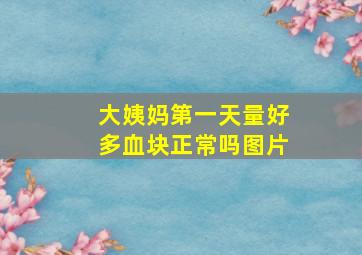 大姨妈第一天量好多血块正常吗图片